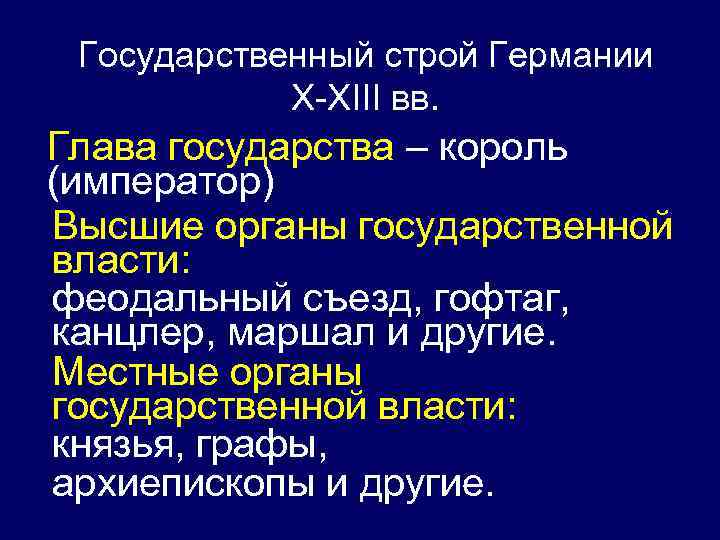 Государственный строй Германии X-XIII вв.

Глава государства – король (император)

Высшие органы государственной власти:
феодальный съезд, гофтаг, канцлер, маршал и другие.

Местные органы государственной власти:
князья, графы,
архиепископы и другие.